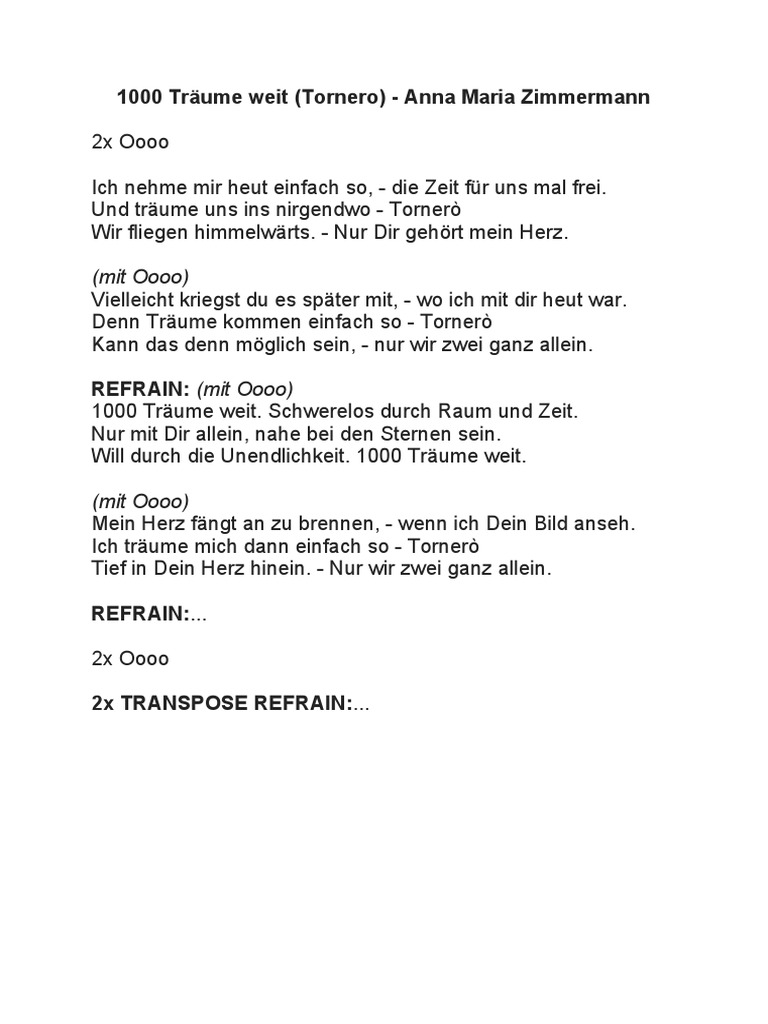 1000 Träume weit (Tornero) - Anna Maria Zimmermann

2x Oooo

Ich nehme mir heut einfach so, - die Zeit für uns mal frei.
Und träume uns ins nirgendwo - Tornerò
Wir fliegen himmelwärts. - Nur Dir gehört mein Herz.

(mit Oooo)
Vielleicht kriegst du es später mit, - wo ich mit dir heut war.
Denn Träume kommen einfach so - Tornerò
Kann das denn möglich sein, - nur wir zwei ganz allein.

REFRAIN: (mit Oooo)
1000 Träume weit. Schwerelos durch Raum und Zeit.
Nur mit Dir allein, nahe bei den Sternen sein.
Will durch die Unendlichkeit. 1000 Träume weit.

(mit Oooo)
Mein Herz fängt an zu brennen, - wenn ich Dein Bild anseh.
Ich träume mich dann einfach so - Tornerò
Tief in Dein Herz hinein. - Nur wir zwei ganz allein.

REFRAIN:...

2x Oooo

2x TRANSPOSE REFRAIN:...